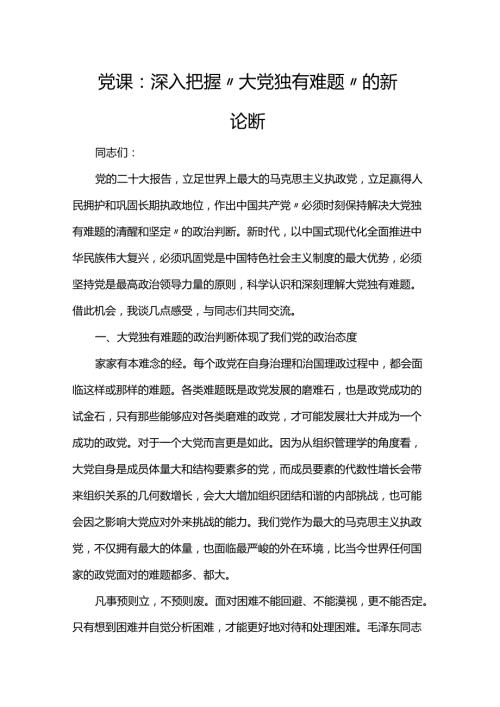 党课：深入把握〃大党独有难题〃的新论断

同志们：

党的二十大报告，立足世界上最大的马克思主义执政党，立足赢得人民拥护和巩固长期执政地位，作出中国共产党〃必须时刻保持解决大党独有难题的清醒和坚定〃的政治判断。新时代，以中国式现代化全面推进中华民族伟大复兴，必须巩固党是中国特色社会主义制度的最大优势，必须坚持党是最高政治领导力量的原则，科学认识和深刻理解大党独有难题。借此机会，我谈几点感受，与同志们共同交流。

一、大党独有难题的政治判断体现了我们党的政治态度

家家有本难念的经。每个政党在自身治理和治国理政过程中，都会面临这样或那样的难题。各类难题既是政党发展的磨难石，也是政党成功的试金石，只有那些能够应对各类磨难的政党，才可能发展壮大并成为一个成功的政党。对于一个大党而言更是如此。因为从组织管理学的角度看，大党自身是成员体量大和结构要素多的党，而成员要素的代数性增长会带来组织关系的几何数增长，会大大增加组织团结和谐的内部挑战，也可能会因之影响大党应对外来挑战的能力。我们党作为最大的马克思主义执政党，不仅拥有最大的体量，也面临最严峻的外在环境，比当今世界任何国家的政党面对的难题都多、都大。

凡事预则立，不预则废。面对困难不能回避、不能漠视，更不能否定。只有想到困难并自觉分析困难，才能更好地对待和处理困难。毛泽东同志